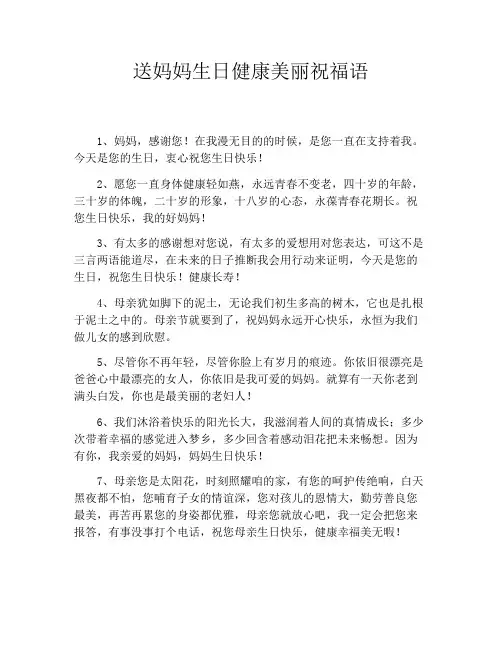 送妈妈生日健康美丽祝福语

1、妈妈，感谢您！在我漫无目的的时候，是您一直在支持着我。今天是您的生日，衷心祝您生日快乐！

2、愿您一直身体健康轻如燕，永远青春不变老，四十岁的年龄，三十岁的体魄，二十岁的形象，十八岁的心态，永葆青春花期长。祝您生日快乐，我的好妈妈！

3、有太多的感谢想对您说，有太多的爱想用对您表达，可这不是三言两语能道尽，在未来的日子推断我会用行动来证明，今天是您的生日，祝您生日快乐！健康长寿！

4、母亲犹如脚下的泥土，无论我们初生多高的树木，它也是扎根于泥土之中的。母亲节就要到了，祝妈妈永远开心快乐，永恒为我们做儿女的感到欣慰。

5、尽管你不再年轻，尽管你脸上有岁月的痕迹。你依旧很漂亮是爸爸心中最漂亮的女人，你依旧是我可爱的妈妈。就算有一天你老到满头白发，你也是最美丽的老妇人！

6、我们沐浴着快乐的阳光长大，我滋润着人间的真情成长；多少次带着幸福的感觉进入梦乡，多少回含着感动泪花把未来畅想。因为有你，我亲爱的妈妈，妈妈生日快乐！

7、母亲您是太阳花，时刻照耀咱的家，有您的呵护传绝响，白天黑夜都不怕，您哺育子女的情谊深，您对孩儿的恩情大，勤劳善良您最美，再苦再累您的身姿都优雅，母亲您就放心吧，我一定会把您来报答，有事没事打个电话，祝您母亲生日快乐，健康幸福美无暇！